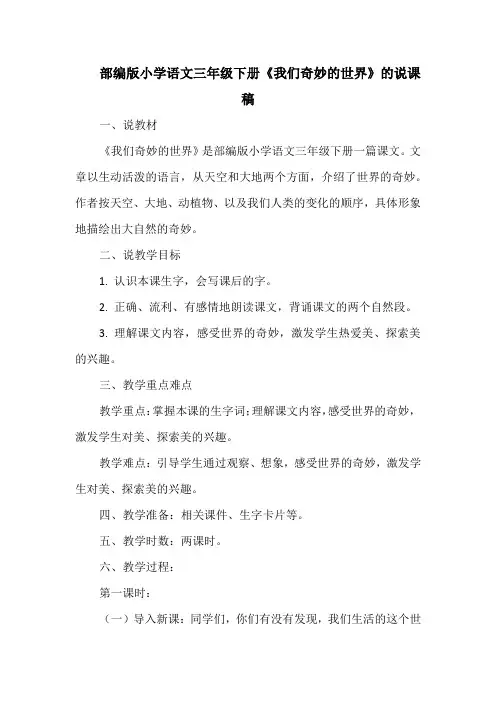 部编版小学语文三年级下册《我们奇妙的世界》的说课稿

一、说教材

《我们奇妙的世界》是部编版小学语文三年级下册一篇课文。文章以生动活泼的语言，从天空和大地两个方面，介绍了世界的奇妙。作者按天空、大地、动植物、以及我们人类的变化的顺序，具体形象地描绘出大自然的奇妙。

二、说教学目标

1. 认识本课生字，会写课后的字。

2. 正确、流利、有感情地朗读课文，背诵课文的两个自然段。

3. 理解课文内容，感受世界的奇妙，激发学生热爱美、探索美的兴趣。

三、教学重点难点

教学重点：掌握本课的生字词；理解课文内容，感受世界的奇妙，激发学生对美、探索美的兴趣。

教学难点：引导学生通过观察、想象，感受世界的奇妙，激发学生对美、探索美的兴趣。

四、教学准备：相关课件、生字卡片等。

五、教学时数：两课时。

六、教学过程：

第一课时：

（一）导入新课：同学们，你们有没有发现，我们生活的这个世